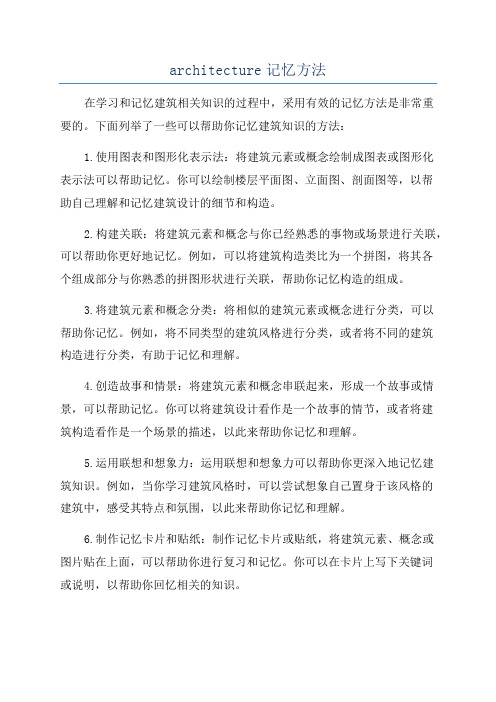 architecture 记忆方法

在学习和记忆建筑相关知识的过程中，采用有效的记忆方法是非常重要的。下面列举了一些可以帮助你记忆建筑知识的方法：

1.使用图表和图形化表示法：将建筑元素或概念绘制成图表或图形化表示法可以帮助记忆。你可以绘制楼层平面图、立面图、剖面图等，以帮助自己理解和记忆建筑设计的细节和构造。

2.构建关联：将建筑元素和概念与你已经熟悉的事物或场景进行关联，可以帮助你更好地记忆。例如，可以将建筑构造类比为一个拼图，将其各个组成部分与你熟悉的拼图形状进行关联，帮助你记忆构造的组成。

3.将建筑元素和概念分类：将相似的建筑元素或概念进行分类，可以帮助你记忆。例如，将不同类型的建筑风格进行分类，或者将不同的建筑构造进行分类，有助于记忆和理解。

4.创造故事和情景：将建筑元素和概念串联起来，形成一个故事或情景，可以帮助记忆。你可以将建筑设计看作是一个故事的情节，或者将建筑构造看作是一个场景的描述，以此来帮助你记忆和理解。

5.运用联想和想象力：运用联想和想象力可以帮助你更深入地记忆建筑知识。例如，当你学习建筑风格时，可以尝试想象自己置身于该风格的建筑中，感受其特点和氛围，以此来帮助你记忆和理解。

6.制作记忆卡片和贴纸：制作记忆卡片或贴纸，将建筑元素、概念或图片贴在上面，可以帮助你进行复习和记忆。你可以在卡片上写下关键词或说明，以帮助你回忆相关的知识。